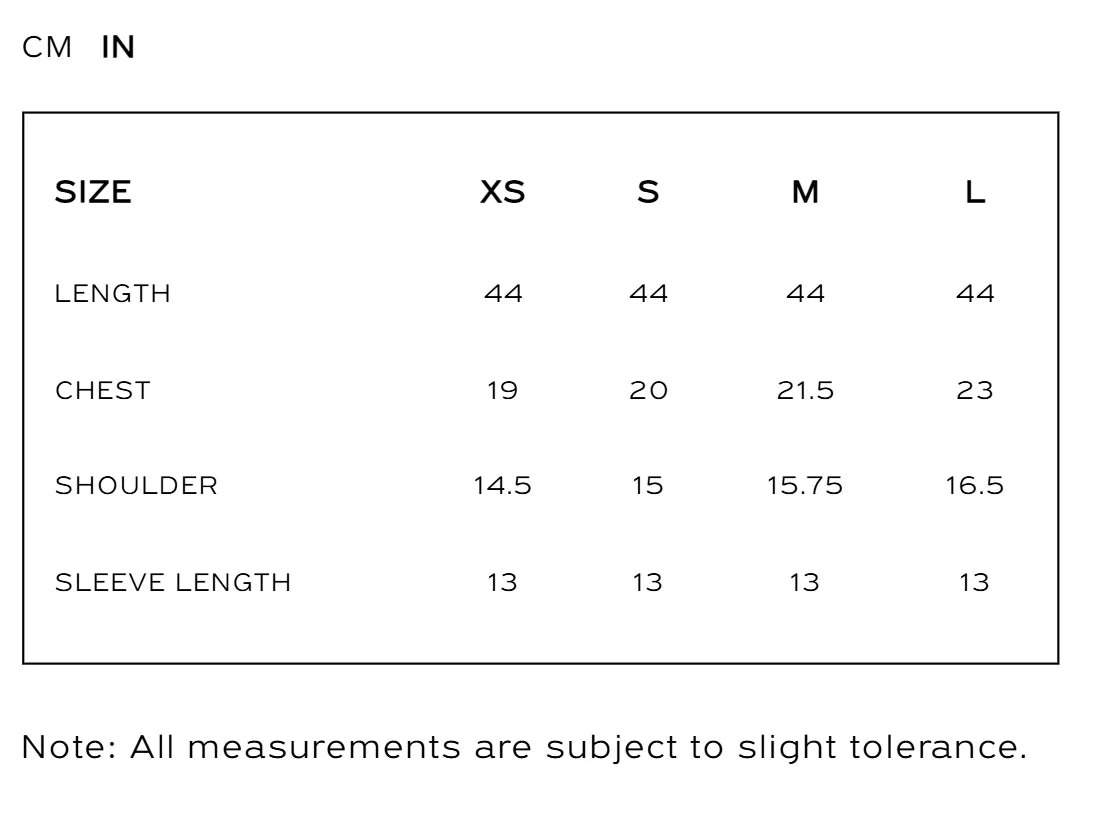 CM IN

| SIZE | XS | S | M | L |
|---|---|---|---|---|
| LENGTH | 44 | 44 | 44 | 44 |
| CHEST | 19 | 20 | 21.5 | 23 |
| SHOULDER | 14.5 | 15 | 15.75 | 16.5 |
| SLEEVE LENGTH | 13 | 13 | 13 | 13 |

Note: All measurements are subject to slight tolerance.